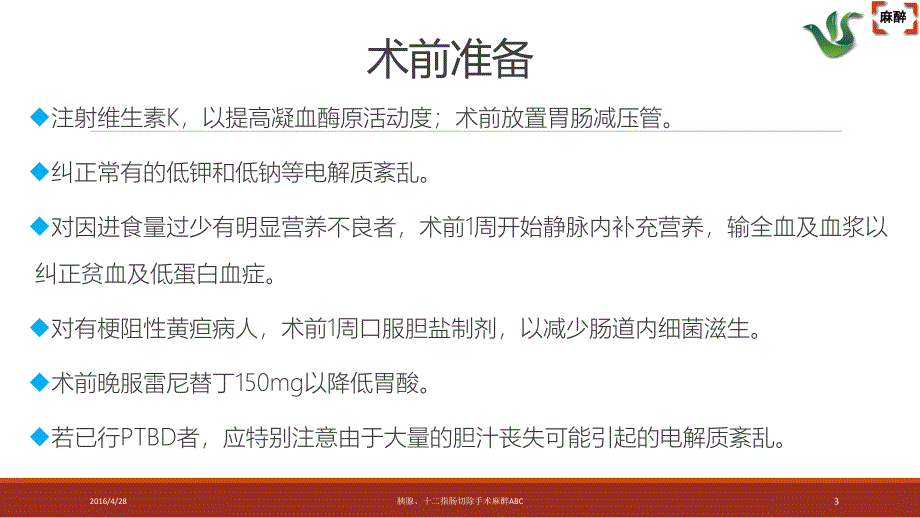 麻醉

术前准备

◆注射维生素K，以提高凝血酶原活动度；术前放置胃肠减压管。

◆纠正常有的低钾和低钠等电解质紊乱。

◆对因进食量过少有明显营养不良者，术前1周开始静脉内补充营养，输全血及血浆以纠正贫血及低蛋白血症。

◆对有梗阻性黄疸病人，术前1周口服胆盐制剂，以减少肠道内细菌滋生。

◆术前晚服雷尼替丁150mg以降低胃酸。

◆若已行PTBD者，应特别注意由于大量的胆汁丧失可能引起的电解质紊乱。

2016/4/28

胰腺、十二指肠切除手术麻醉ABC

3